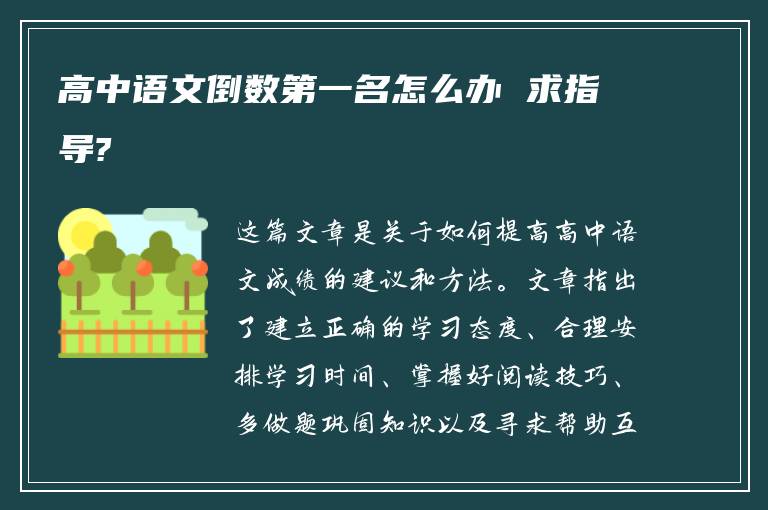 高中语文倒数第一名怎么办 求指导?

这篇文章是关于如何提高高中语文成绩的建议和方法。文章指出了建立正确的学习态度、合理安排学习时间、掌握好阅读技巧、多做题巩固知识以及寻求帮助互